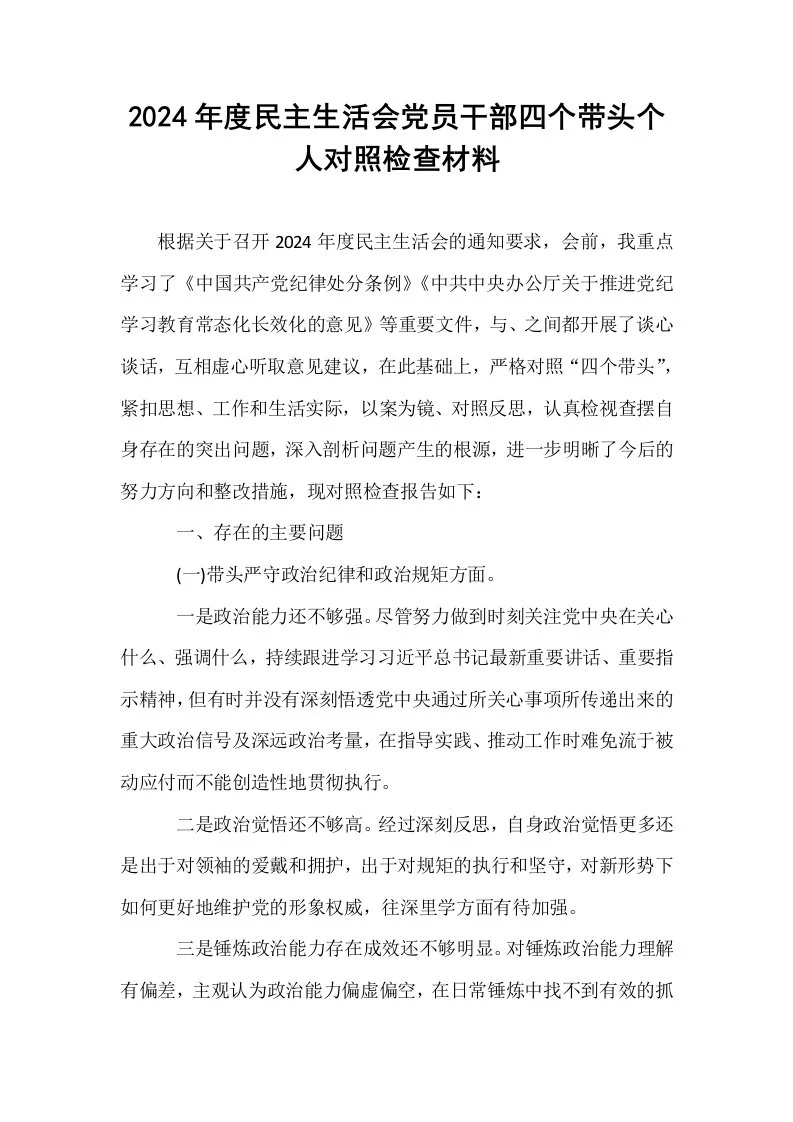 2024年度民主生活会党员干部四个带头个人对照检查材料

根据关于召开2024年度民主生活会的通知要求，会前，我重点学习了《中国共产党纪律处分条例》《中共中央办公厅关于推进党纪学习教育常态化长效化的意见》等重要文件，与、之间都开展了谈心谈话，互相虚心听取意见建议，在此基础上，严格对照“四个带头”，紧扣思想、工作和生活实际，以案为镜、对照反思，认真检视查摆自身存在的突出问题，深入剖析问题产生的根源，进一步明晰了今后的努力方向和整改措施，现对照检查报告如下：

一、存在的主要问题

(一)带头严守政治纪律和政治规矩方面。

一是政治能力还不够强。尽管努力做到时刻关注党中央在关心什么、强调什么，持续跟进学习习近平总书记最新重要讲话、重要指示精神，但有时并没有深刻悟透党中央通过所关心事项所传递出来的重大政治信号及深远政治考量，在指导实践、推动工作时难免流于被动应付而不能创造性地贯彻执行。

二是政治觉悟还不够高。经过深刻反思，自身政治觉悟更多还是出于对领袖的爱戴和拥护，出于对规矩的执行和坚守，对新形势下如何更好地维护党的形象权威，往深里学方面有待加强。

三是锤炼政治能力存在成效还不够明显。对锤炼政治能力理解有偏差，主观认为政治能力偏虚偏空，在日常锤炼中找不到有效的抓